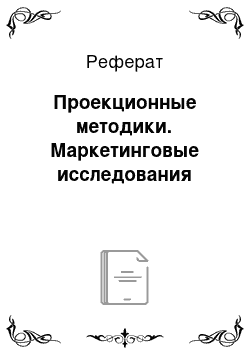 Реферат

Проекционные методики. Маркетинговые исследования